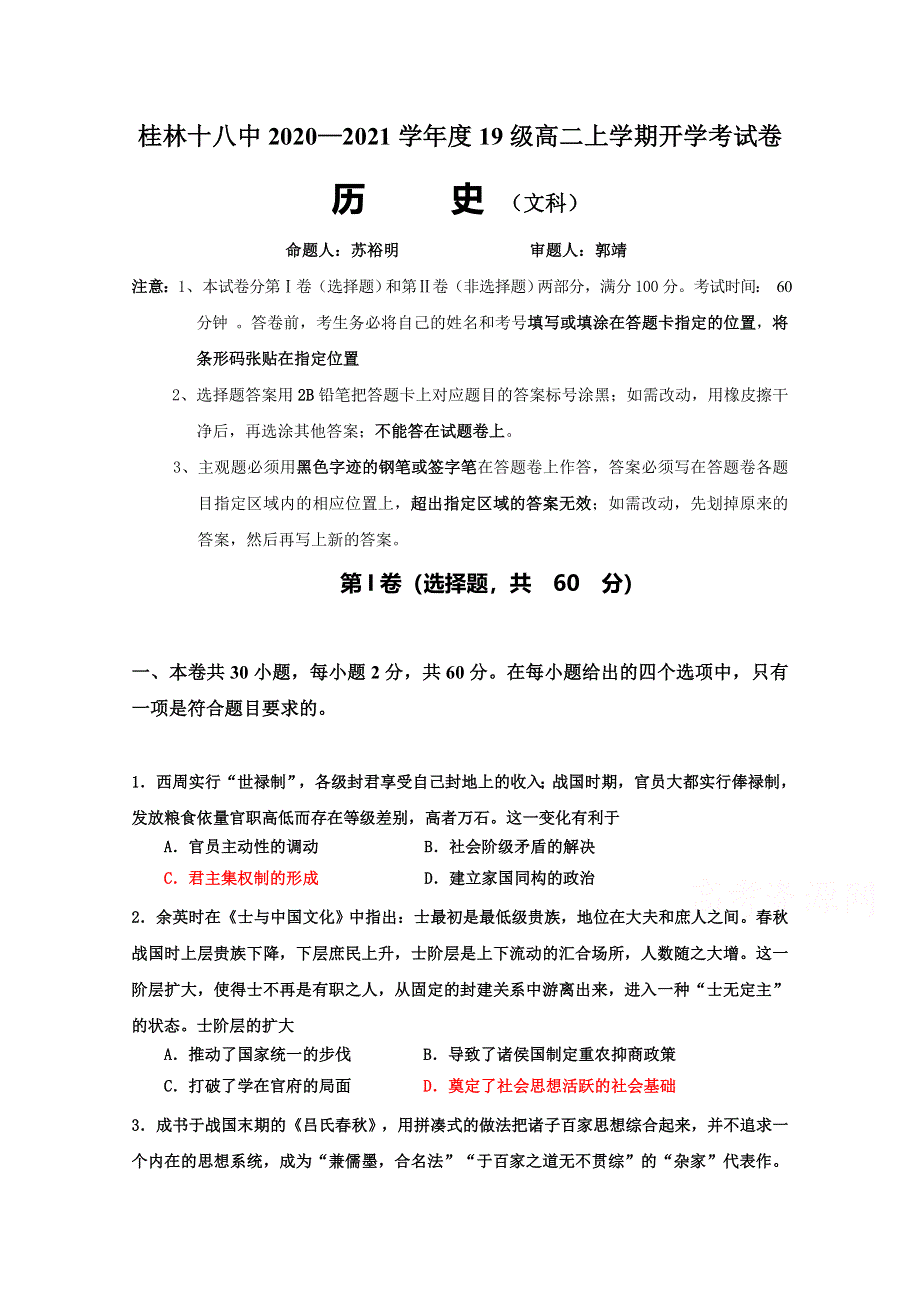 桂林十八中 2020—2021 学年度 19 级高二上学期开学考试卷

历　　史（文科）

命题人：苏裕明　　　　审题人：郭靖

注意：1、本试卷分第Ⅰ卷（选择题）和第Ⅱ卷（非选择题）两部分，满分 100 分。考试时间： 60 分钟 。答卷前，考生务必将自己的姓名和考号填写或填涂在答题卡指定的位置，将条形码张贴在指定位置

2、选择题答案用 2B 铅笔把答题卡上对应题目的答案标号涂黑；如需改动，用橡皮擦干净后，再选涂其他答案；不能答在试题卷上。

3、主观题必须用黑色字迹的钢笔或签字笔在答题卷上作答，答案必须写在答题卷各题目指定区域内的相应位置上，超出指定区域的答案无效；如需改动，先划掉原来的答案，然后再写上新的答案。

第Ⅰ卷（选择题，共 60 分）

一、本卷共 30 小题，每小题 2 分，共 60 分。在每小题给出的四个选项中，只有一项是符合题目要求的。

1．西周实行“世禄制”，各级封君享受自己封地上的收入；战国时期，官员大都实行俸禄制，发放粮食依量官职高低而存在等级差别，高者万石。这一变化有利于

A．官员主动性的调动　　B．社会阶级矛盾的解决

C．君主集权制的形成　　D．建立家国同构的政治

2．余英时在《士与中国文化》中指出：士最初是最低级贵族，地位在大夫和庶人之间。春秋战国时上层贵族下降，下层庶民上升，士阶层是上下流动的汇合场所，人数随之大增。这一阶层扩大，使得士不再是有职之人，从固定的封建关系中游离出来，进入一种“士无定主”的状态。士阶层的扩大

A．推动了国家统一的步伐　　B．导致了诸侯国制定重农抑商政策

C．打破了学在官府的局面　　D．奠定了社会思想活跃的社会基础

3．成书于战国末期的《吕氏春秋》，用拼凑式的做法把诸子百家思想综合起来，并不追求一个内在的思想系统，成为“兼儒墨，合名法”“于百家之道无不贯综”的“杂家”代表作。